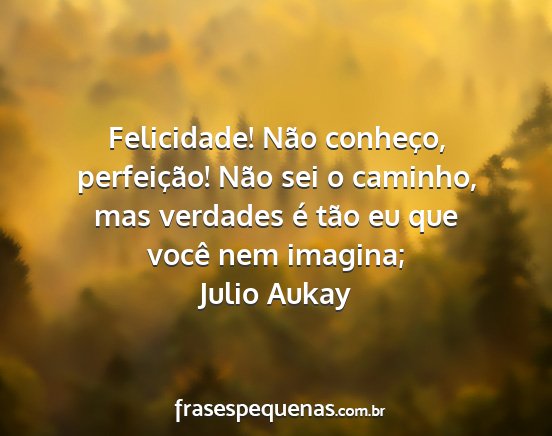 Felicidade! Não conheço, perfeição! Não sei o caminho, mas verdades é tão eu que você nem imagina;
Julio Aukay

frasespequenas.com.br